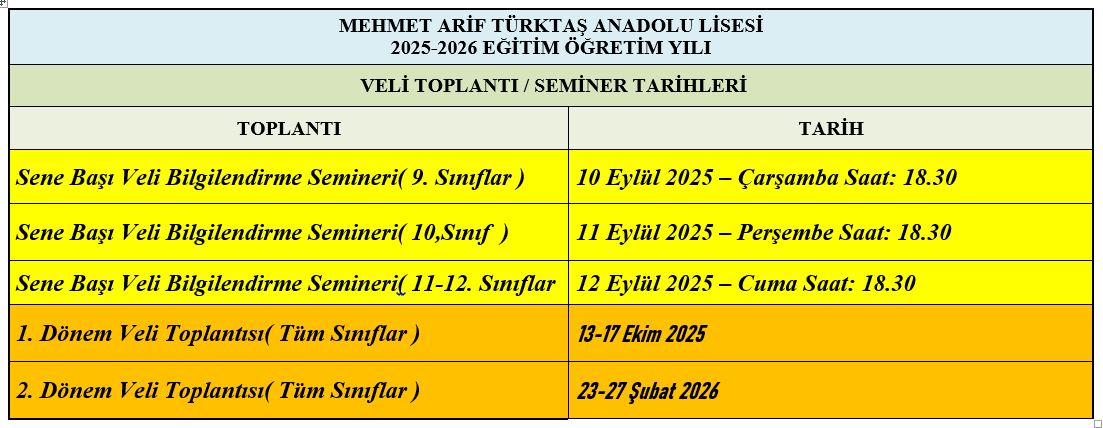 MEHMET ARİF TÜRKTAŞ ANADOLU LİSESİ
2025-2026 EĞİTİM ÖĞRETİM YILI

VELİ TOPLANTI / SEMİNER TARİHLERİ

| TOPLANTI | TARİH |
|---|---|
| Sene Başı Veli Bilgilendirme Semineri( 9. Sınıflar ) | 10 Eylül 2025 – Çarşamba Saat: 18.30 |
| Sene Başı Veli Bilgilendirme Semineri( 10,Sınıf ) | 11 Eylül 2025 – Perşembe Saat: 18.30 |
| Sene Başı Veli Bilgilendirme Semineri( 11-12. Sınıflar | 12 Eylül 2025 – Cuma Saat: 18.30 |
| 1. Dönem Veli Toplantısı( Tüm Sınıflar ) | 13-17 Ekim 2025 |
| 2. Dönem Veli Toplantısı( Tüm Sınıflar ) | 23-27 Şubat 2026 |